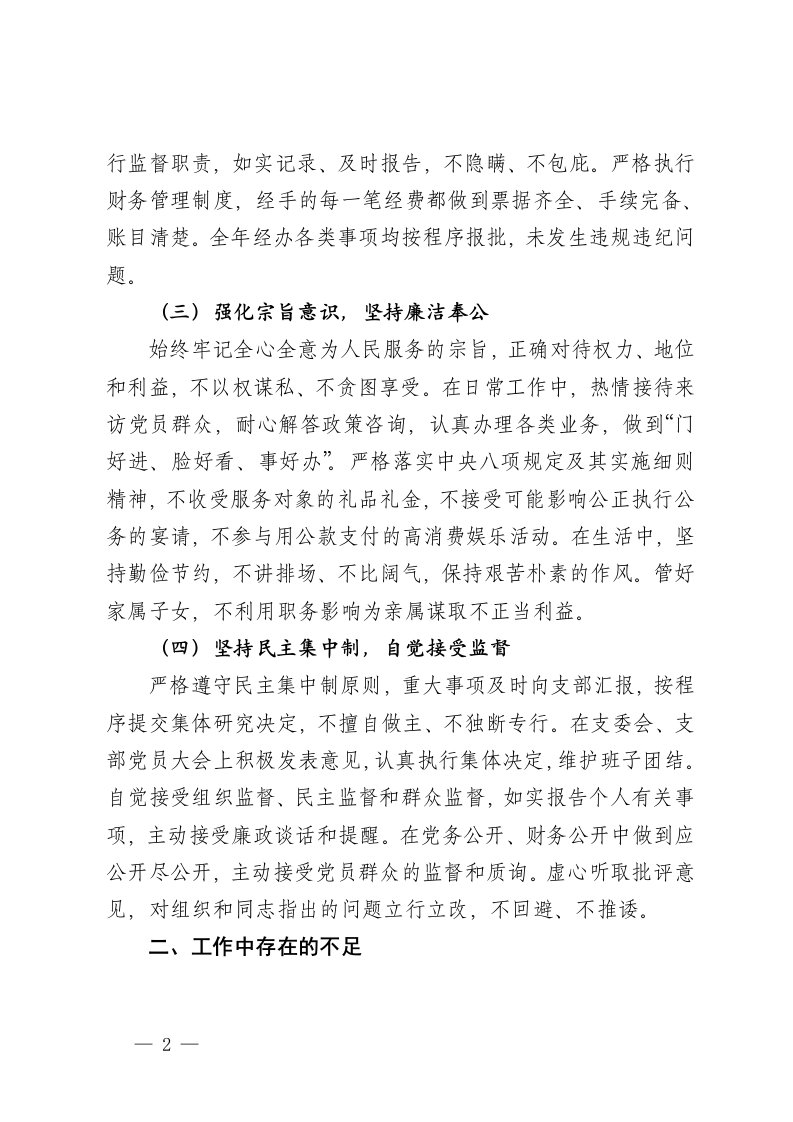 行监督职责，如实记录、及时报告，不隐瞒、不包庇。严格执行财务管理制度，经手的每一笔经费都做到票据齐全、手续完备、账目清楚。全年经办各类事项均按程序报批，未发生违规违纪问题。

（三）强化宗旨意识，坚持廉洁奉公

始终牢记全心全意为人民服务的宗旨，正确对待权力、地位和利益，不以权谋私、不贪图享受。在日常工作中，热情接待来访党员群众，耐心解答政策咨询，认真办理各类业务，做到“门好进、脸好看、事好办”。严格落实中央八项规定及其实施细则精神，不收受服务对象的礼品礼金，不接受可能影响公正执行公务的宴请，不参与用公款支付的高消费娱乐活动。在生活中，坚持勤俭节约，不讲排场、不比阔气，保持艰苦朴素的作风。管好家属子女，不利用职务影响为亲属谋取不正当利益。

（四）坚持民主集中制，自觉接受监督

严格遵守民主集中制原则，重大事项及时向支部汇报，按程序提交集体研究决定，不擅自做主、不独断专行。在支委会、支部党员大会上积极发表意见，认真执行集体决定，维护班子团结。自觉接受组织监督、民主监督和群众监督，如实报告个人有关事项，主动接受廉政谈话和提醒。在党务公开、财务公开中做到应公开尽公开，主动接受党员群众的监督和质询。虚心听取批评意见，对组织和同志指出的问题立行立改，不回避、不推诿。

二、工作中存在的不足

— 2 —